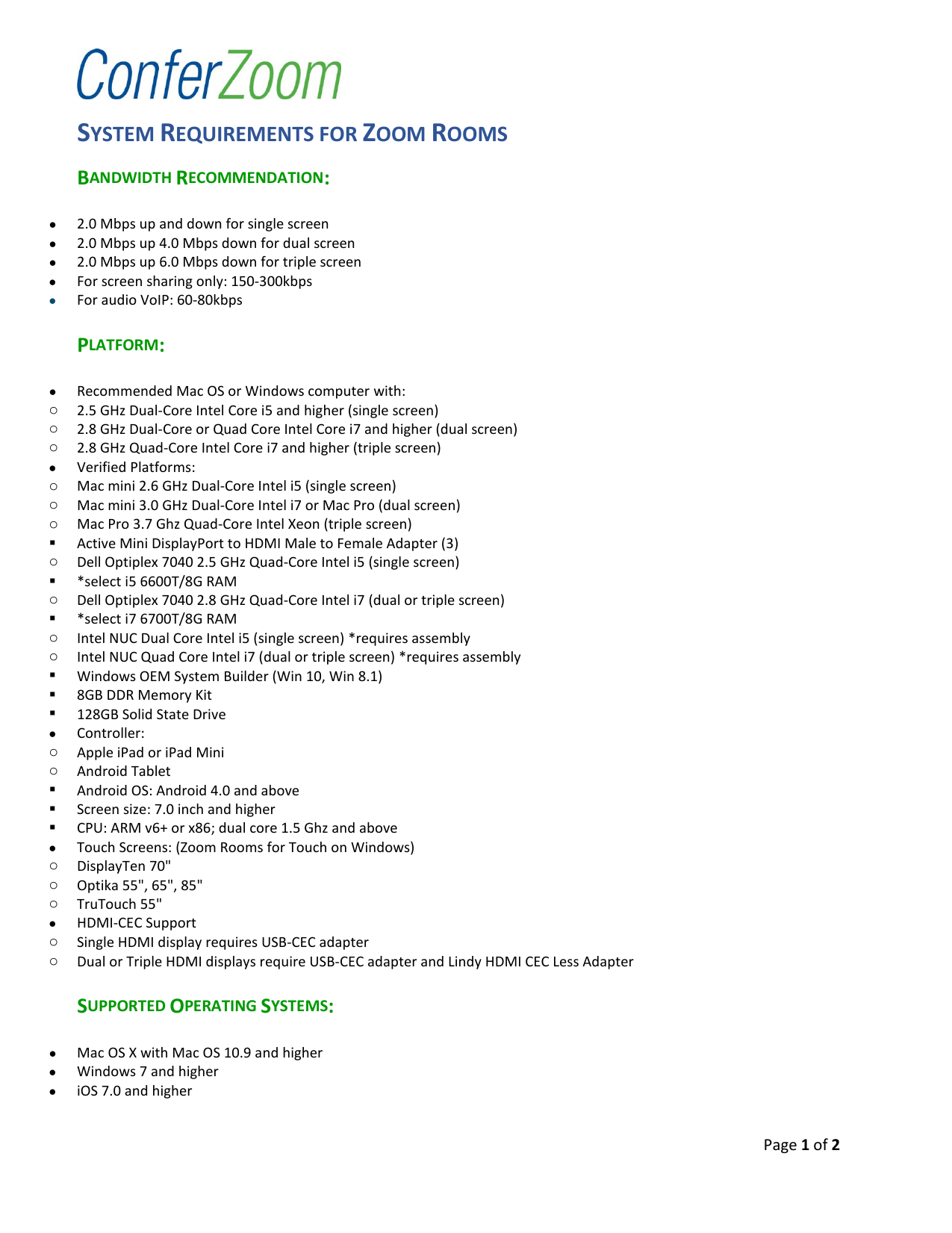 ConferZoom

SYSTEM REQUIREMENTS FOR ZOOM ROOMS

BANDWIDTH RECOMMENDATION:

- 2.0 Mbps up and down for single screen
- 2.0 Mbps up 4.0 Mbps down for dual screen
- 2.0 Mbps up 6.0 Mbps down for triple screen
- For screen sharing only: 150-300kbps
- For audio VoIP: 60-80kbps

PLATFORM:

- Recommended Mac OS or Windows computer with:
- 2.5 GHz Dual-Core Intel Core i5 and higher (single screen)
- 2.8 GHz Dual-Core or Quad Core Intel Core i7 and higher (dual screen)
- 2.8 GHz Quad-Core Intel Core i7 and higher (triple screen)
- Verified Platforms:
- Mac mini 2.6 GHz Dual-Core Intel i5 (single screen)
- Mac mini 3.0 GHz Dual-Core Intel i7 or Mac Pro (dual screen)
- Mac Pro 3.7 Ghz Quad-Core Intel Xeon (triple screen)
- Active Mini DisplayPort to HDMI Male to Female Adapter (3)
- Dell Optiplex 7040 2.5 GHz Quad-Core Intel i5 (single screen)
- *select i5 6600T/8G RAM
- Dell Optiplex 7040 2.8 GHz Quad-Core Intel i7 (dual or triple screen)
- *select i7 6700T/8G RAM
- Intel NUC Dual Core Intel i5 (single screen) *requires assembly
- Intel NUC Quad Core Intel i7 (dual or triple screen) *requires assembly
- Windows OEM System Builder (Win 10, Win 8.1)
- 8GB DDR Memory Kit
- 128GB Solid State Drive
- Controller:
- Apple iPad or iPad Mini
- Android Tablet
- Android OS: Android 4.0 and above
- Screen size: 7.0 inch and higher
- CPU: ARM v6+ or x86; dual core 1.5 Ghz and above
- Touch Screens: (Zoom Rooms for Touch on Windows)
- DisplayTen 70"
- Optika 55", 65", 85"
- TruTouch 55"
- HDMI-CEC Support
- Single HDMI display requires USB-CEC adapter
- Dual or Triple HDMI displays require USB-CEC adapter and Lindy HDMI CEC Less Adapter

SUPPORTED OPERATING SYSTEMS:

- Mac OS X with Mac OS 10.9 and higher
- Windows 7 and higher
- iOS 7.0 and higher

Page 1 of 2